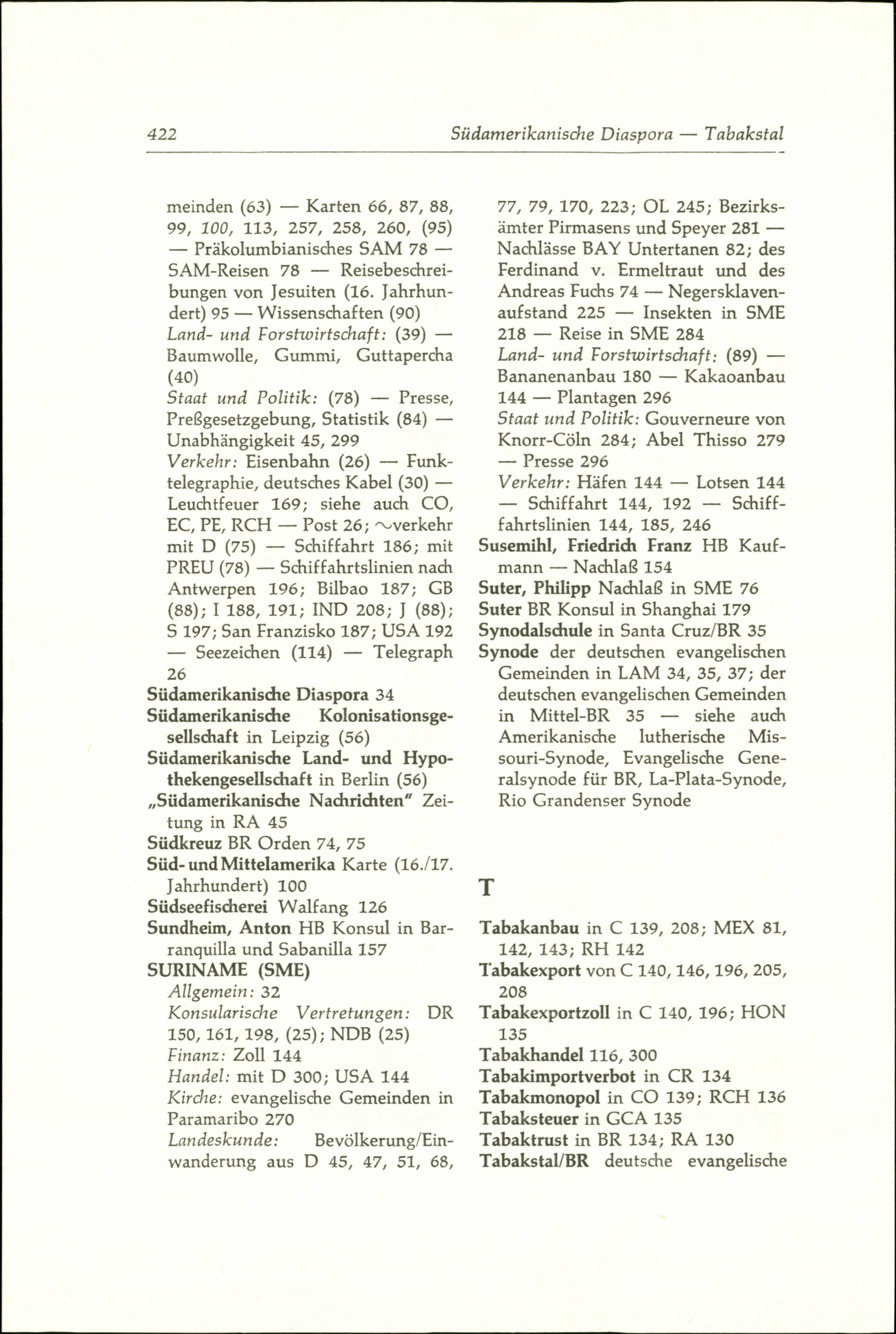 422 Südamerikanische Diaspora — Tabakstal

meinden (63) — Karten 66, 87, 88, 99, 100, 113, 257, 258, 260, (95) — Präkolumbianisches SAM 78 — SAM-Reisen 78 — Reisebeschreibungen von Jesuiten (16. Jahrhundert) 95 — Wissenschaften (90)
Land- und Forstwirtschaft: (39) — Baumwolle, Gummi, Guttapercha (40)
Staat und Politik: (78) — Presse, Preßgesetzgebung, Statistik (84) — Unabhängigkeit 45, 299
Verkehr: Eisenbahn (26) — Funktelegraphie, deutsches Kabel (30) — Leuchtfeuer 169; siehe auch CO, EC, PE, RCH — Post 26; ~verkehr mit D (75) — Schiffahrt 186; mit PREU (78) — Schiffahrtslinien nach Antwerpen 196; Bilbao 187; GB (88); I 188, 191; IND 208; J (88); S 197; San Franzisko 187; USA 192 — Seezeichen (114) — Telegraph 26
Südamerikanische Diaspora 34
Südamerikanische Kolonisationsgesellschaft in Leipzig (56)
Südamerikanische Land- und Hypothekengesellschaft in Berlin (56)
„Südamerikanische Nachrichten" Zeitung in RA 45
Südkreuz BR Orden 74, 75
Süd- und Mittelamerika Karte (16./17. Jahrhundert) 100
Südseefischerei Walfang 126
Sundheim, Anton HB Konsul in Barranquilla und Sabanilla 157
SURINAME (SME)
Allgemein: 32
Konsularische Vertretungen: DR 150, 161, 198, (25); NDB (25)
Finanz: Zoll 144
Handel: mit D 300; USA 144
Kirche: evangelische Gemeinden in Paramaribo 270
Landeskunde: Bevölkerung/Einwanderung aus D 45, 47, 51, 68, 77, 79, 170, 223; OL 245; Bezirksämter Pirmasens und Speyer 281 — Nachlässe BAY Untertanen 82; des Ferdinand v. Ermeltraut und des Andreas Fuchs 74 — Negersklavenaufstand 225 — Insekten in SME 218 — Reise in SME 284
Land- und Forstwirtschaft: (89) — Bananenanbau 180 — Kakaoanbau 144 — Plantagen 296
Staat und Politik: Gouverneure von Knorr-Cöln 284; Abel Thisso 279 — Presse 296
Verkehr: Häfen 144 — Lotsen 144 — Schiffahrt 144, 192 — Schiffahrtslinien 144, 185, 246
Susemihl, Friedrich Franz HB Kaufmann — Nachlaß 154
Suter, Philipp Nachlaß in SME 76
Suter BR Konsul in Shanghai 179
Synodalschule in Santa Cruz/BR 35
Synode der deutschen evangelischen Gemeinden in LAM 34, 35, 37; der deutschen evangelischen Gemeinden in Mittel-BR 35 — siehe auch Amerikanische lutherische Missouri-Synode, Evangelische Generalsynode für BR, La-Plata-Synode, Rio Grandenser Synode

T

Tabakanbau in C 139, 208; MEX 81, 142, 143; RH 142
Tabakexport von C 140, 146, 196, 205, 208
Tabakexportzoll in C 140, 196; HON 135
Tabakhandel 116, 300
Tabakimportverbot in CR 134
Tabakmonopol in CO 139; RCH 136
Tabaksteuer in GCA 135
Tabaktrust in BR 134; RA 130
Tabakstal/BR deutsche evangelische